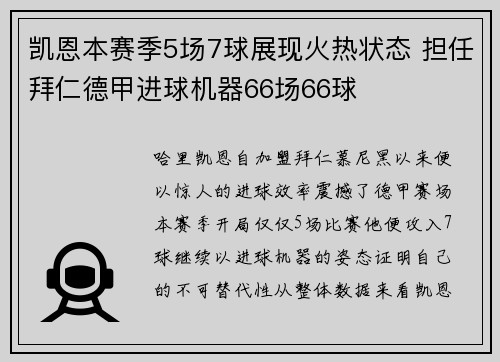 凯恩本赛季5场7球展现火热状态 担任拜仁德甲进球机器66场66球

哈里凯恩自加盟拜仁慕尼黑以来便以惊人的进球效率震撼了德甲赛场本赛季开局仅仅5场比赛他便攻入7球继续以进球机器的姿态证明自己的不可替代性从整体数据来看凯恩